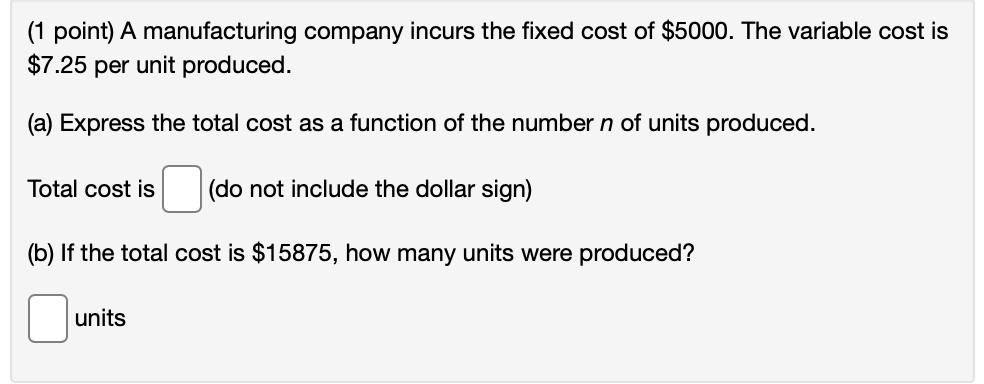 (1 point) A manufacturing company incurs the fixed cost of \$5000. The variable cost is \$7.25 per unit produced.

(a) Express the total cost as a function of the number $n$ of units produced.

Total cost is (do not include the dollar sign)

(b) If the total cost is \$15875, how many units were produced?

units